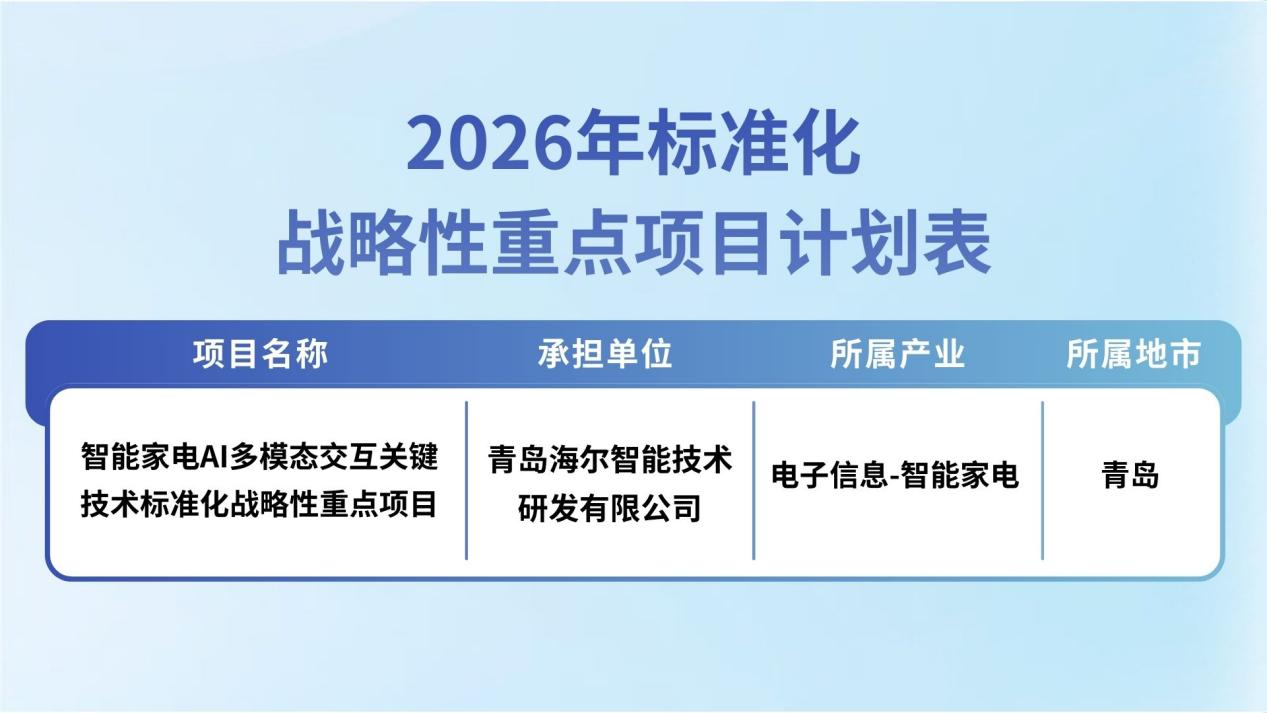 2026年标准化
战略性重点项目计划表

| 项目名称 | 承担单位 | 所属产业 | 所属地市 |
|---|---|---|---|
| 智能家电AI多模态交互关键技术标准化战略性重点项目 | 青岛海尔智能技术研发有限公司 | 电子信息-智能家电 | 青岛 |